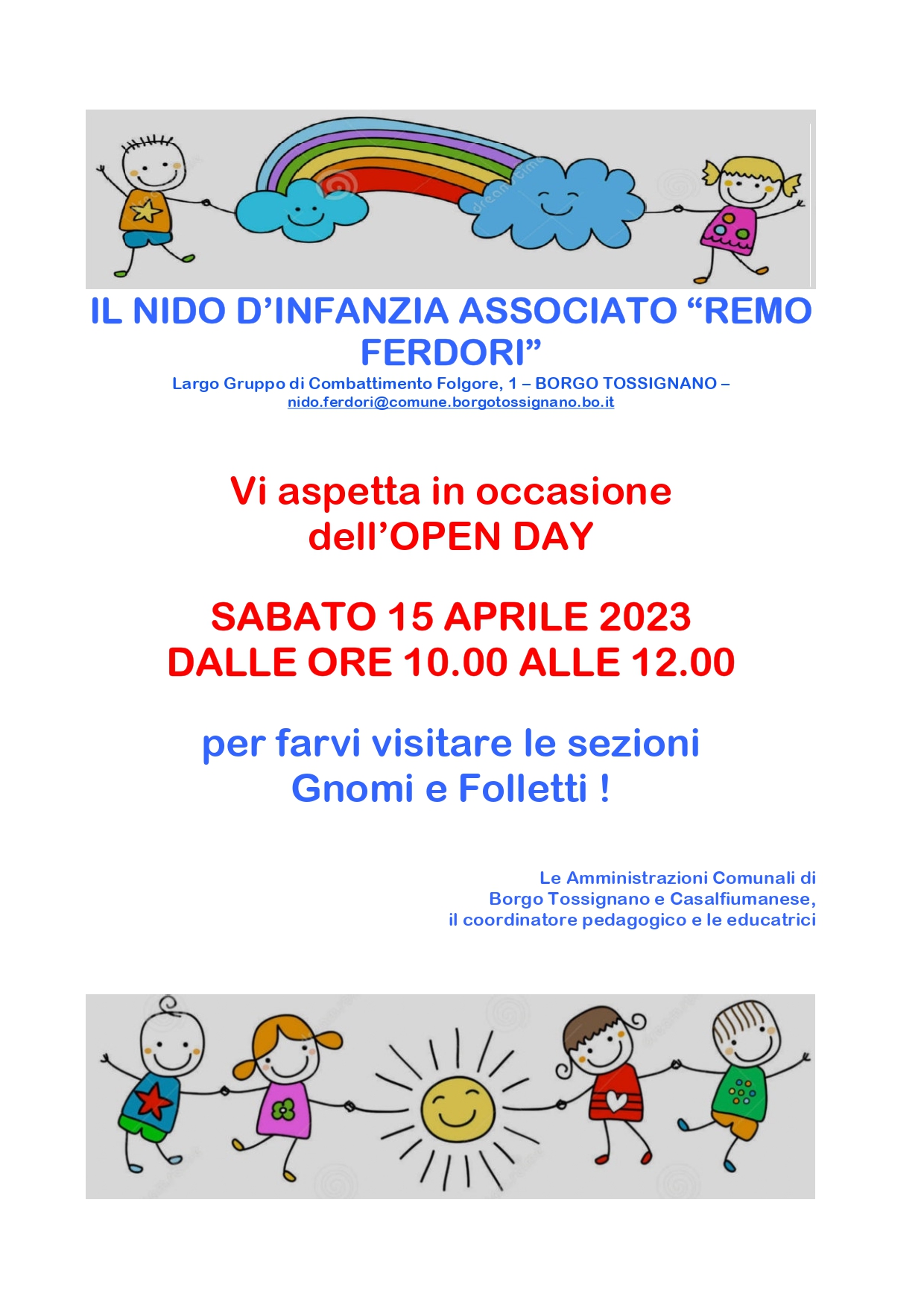 IL NIDO D'INFANZIA ASSOCIATO "REMO FERDORI"

Largo Gruppo di Combattimento Folgore, 1 – BORGO TOSSIGNANO – nido.ferdori@comune.borgotossignano.bo.it

Vi aspetta in occasione dell'OPEN DAY

SABATO 15 APRILE 2023
DALLE ORE 10.00 ALLE 12.00

per farvi visitare le sezioni Gnomi e Folletti !

Le Amministrazioni Comunali di
Borgo Tossignano e Casalfiumanese,
il coordinatore pedagogico e le educatrici